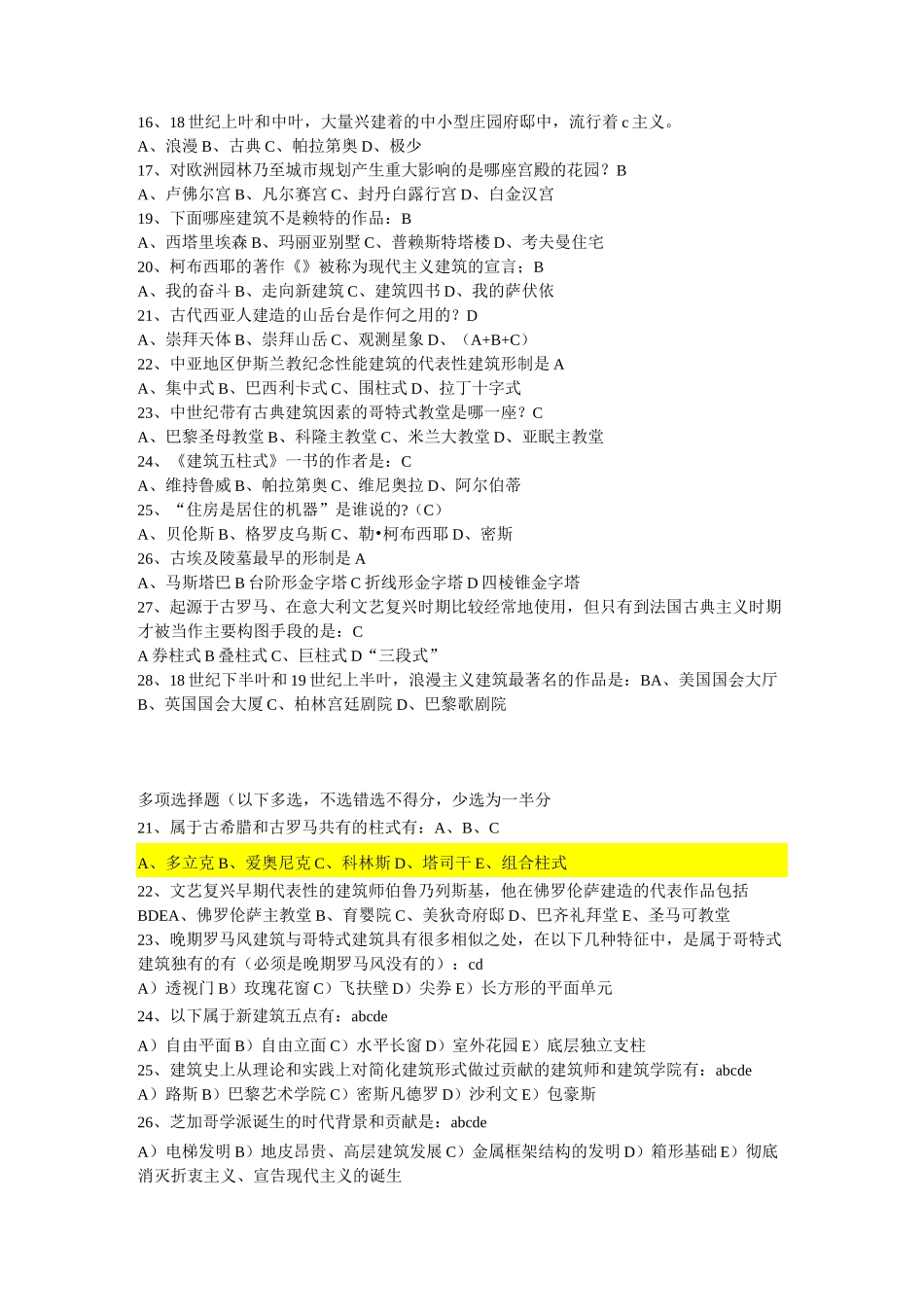 16、18 世纪上叶和中叶，大量兴建着的中小型庄园府邸中，流行着 c 主义。
A、浪漫 B、古典 C、帕拉第奥 D、极少
17、对欧洲园林乃至城市规划产生重大影响的是哪座宫殿的花园？B
A、卢佛尔宫 B、凡尔赛宫 C、封丹白露行宫 D、白金汉宫
19、下面哪座建筑不是赖特的作品：B
A、西塔里埃森 B、玛丽亚别墅 C、普赖斯特塔楼 D、考夫曼住宅
20、柯布西耶的著作《》被称为现代主义建筑的宣言；B
A、我的奋斗 B、走向新建筑 C、建筑四书 D、我的萨伏依
21、古代西亚人建造的山岳台是作何之用的？D
A、崇拜天体 B、崇拜山岳 C、观测星象 D、（A+B+C）
22、中亚地区伊斯兰教纪念性能建筑的代表性建筑形制是 A
A、集中式 B、巴西利卡式 C、围柱式 D、拉丁十字式
23、中世纪带有古典建筑因素的哥特式教堂是哪一座？C
A、巴黎圣母教堂 B、科隆主教堂 C、米兰大教堂 D、亚眠主教堂
24、《建筑五柱式》一书的作者是：C
A、维持鲁威 B、帕拉第奥 C、维尼奥拉 D、阿尔伯蒂
25、“住房是居住的机器”是谁说的?（C）
A、贝伦斯 B、格罗皮乌斯 C、勒•柯布西耶 D、密斯
26、古埃及陵墓最早的形制是 A
A、马斯塔巴 B 台阶形金字塔 C 折线形金字塔 D 四棱锥金字塔
27、起源于古罗马、在意大利文艺复兴时期比较经常地使用，但只有到法国古典主义时期才被当作主要构图手段的是：C
A 券柱式 B 叠柱式 C、巨柱式 D“三段式”
28、18 世纪下半叶和 19 世纪上半叶，浪漫主义建筑最著名的作品是：BA、美国国会大厅 B、英国国会大厦 C、柏林宫廷剧院 D、巴黎歌剧院

多项选择题（以下多选，不选错选不得分，少选为一半分
21、属于古希腊和古罗马共有的柱式有：A、B、C
A、多立克 B、爱奥尼克 C、科林斯 D、塔司干 E、组合柱式
22、文艺复兴早期代表性的建筑师伯鲁乃列斯基，他在佛罗伦萨建造的代表作品包括 BDEA、佛罗伦萨主教堂 B、育婴院 C、美狄奇府邸 D、巴齐礼拜堂 E、圣马可教堂
23、晚期罗马风建筑与哥特式建筑具有很多相似之处，在以下几种特征中，是属于哥特式建筑独有的有（必须是晚期罗马风没有的）：cd
A）透视门 B）玫瑰花窗 C）飞扶壁 D）尖券 E）长方形的平面单元
24、以下属于新建筑五点有：abcde
A）自由平面 B）自由立面 C）水平长窗 D）室外花园 E）底层独立支柱
25、建筑史上从理论和实践上对简化建筑形式做过贡献的建筑师和建筑学院有：abcde
A）路斯 B）巴黎艺术学院 C）密斯凡德罗 D）沙利文 E）包豪斯
26、芝加哥学派诞生的时代背景和贡献是：abcde
A）电梯发明 B）地皮昂贵、高层建筑发展 C）金属框架结构的发明 D）箱形基础 E）彻底消灭折衷主义、宣告现代主义的诞生